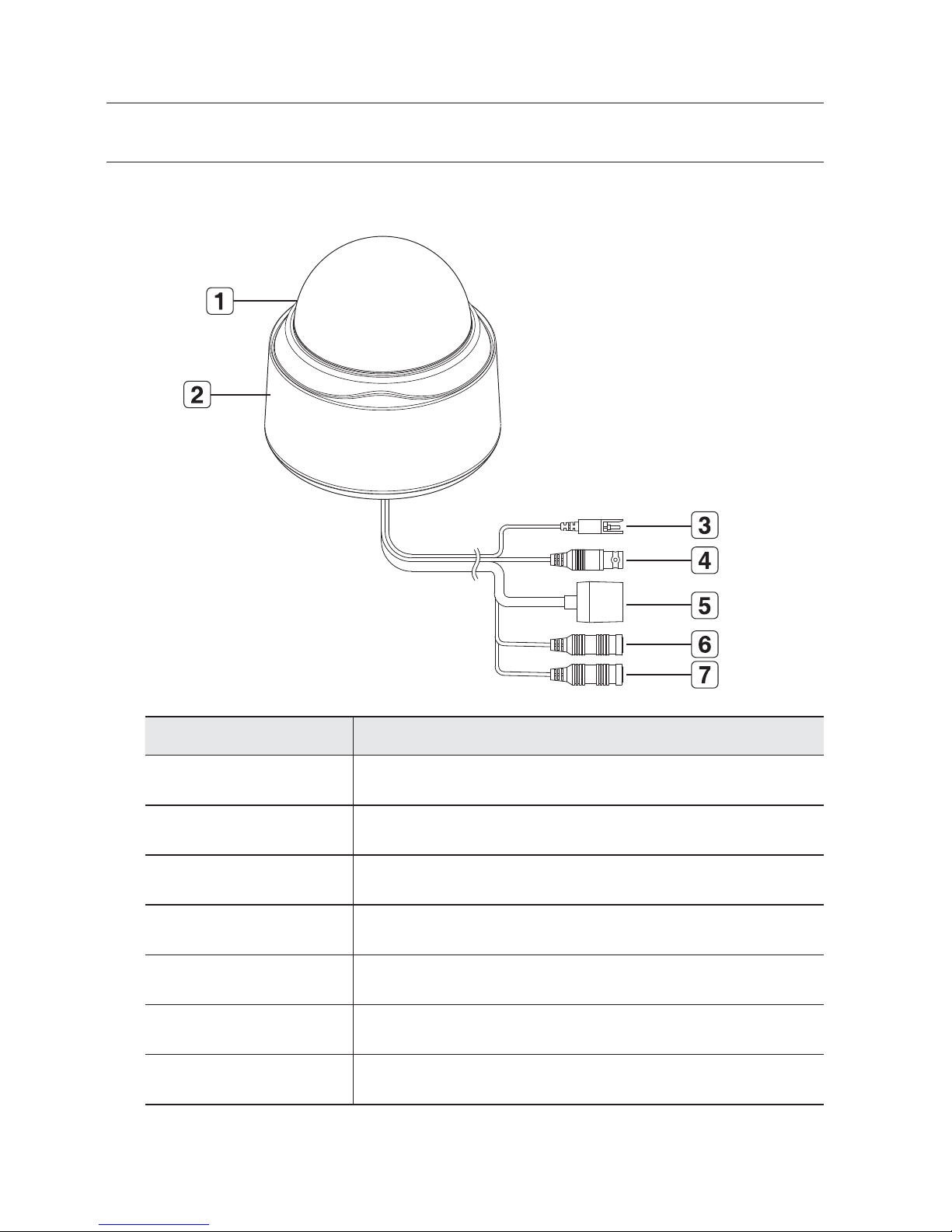 1
2
3
4
5
6
7